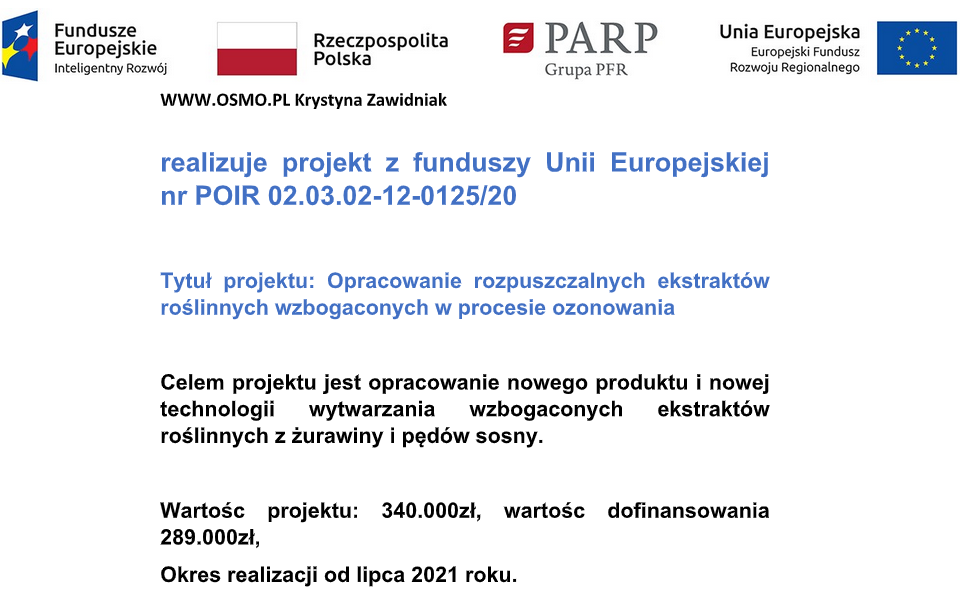 Fundusze Europejskie
Inteligentny Rozwój

Rzeczpospolita Polska

PARP
Grupa PFR

Unia Europejska
Europejski Fundusz Rozwoju Regionalnego

WWW.OSMO.PL Krystyna Zawidniak

realizuje projekt z funduszy Unii Europejskiej nr POIR 02.03.02-12-0125/20

Tytuł projektu: Opracowanie rozpuszczalnych ekstraktów roślinnych wzbogaconych w procesie ozonowania

Celem projektu jest opracowanie nowego produktu i nowej technologii wytwarzania wzbogaconych ekstraktów roślinnych z żurawiny i pędów sosny.

Wartośc projektu: 340.000zł, wartośc dofinansowania 289.000zł,

Okres realizacji od lipca 2021 roku.